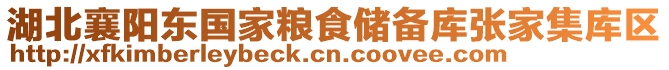 湖北襄阳东国家粮食储备库张家集库区
http://xfkimberleybeck.cn.coovee.com